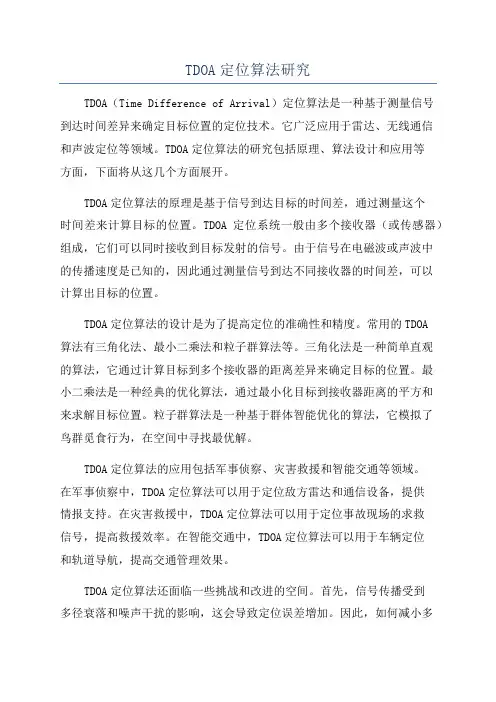 TDOA 定位算法研究

TDOA（Time Difference of Arrival）定位算法是一种基于测量信号到达时间差异来确定目标位置的定位技术。它广泛应用于雷达、无线通信和声波定位等领域。TDOA 定位算法的研究包括原理、算法设计和应用等方面，下面将从这几个方面展开。

TDOA 定位算法的原理是基于信号到达目标的时间差，通过测量这个时间差来计算目标的位置。TDOA 定位系统一般由多个接收器（或传感器）组成，它们可以同时接收到目标发射的信号。由于信号在电磁波或声波中的传播速度是已知的，因此通过测量信号到达不同接收器的时间差，可以计算出目标的位置。

TDOA 定位算法的设计是为了提高定位的准确性和精度。常用的 TDOA 算法有三角化法、最小二乘法和粒子群算法等。三角化法是一种简单直观的算法，它通过计算目标到多个接收器的距离差异来确定目标的位置。最小二乘法是一种经典的优化算法，通过最小化目标到接收器距离的平方和来求解目标位置。粒子群算法是一种基于群体智能优化的算法，它模拟了鸟群觅食行为，在空间中寻找最优解。

TDOA 定位算法的应用包括军事侦察、灾害救援和智能交通等领域。在军事侦察中，TDOA 定位算法可以用于定位敌方雷达和通信设备，提供情报支持。在灾害救援中，TDOA 定位算法可以用于定位事故现场的求救信号，提高救援效率。在智能交通中，TDOA 定位算法可以用于车辆定位和轨道导航，提高交通管理效果。

TDOA 定位算法还面临一些挑战和改进的空间。首先，信号传播受到多径衰落和噪声干扰的影响，这会导致定位误差增加。因此，如何减小多